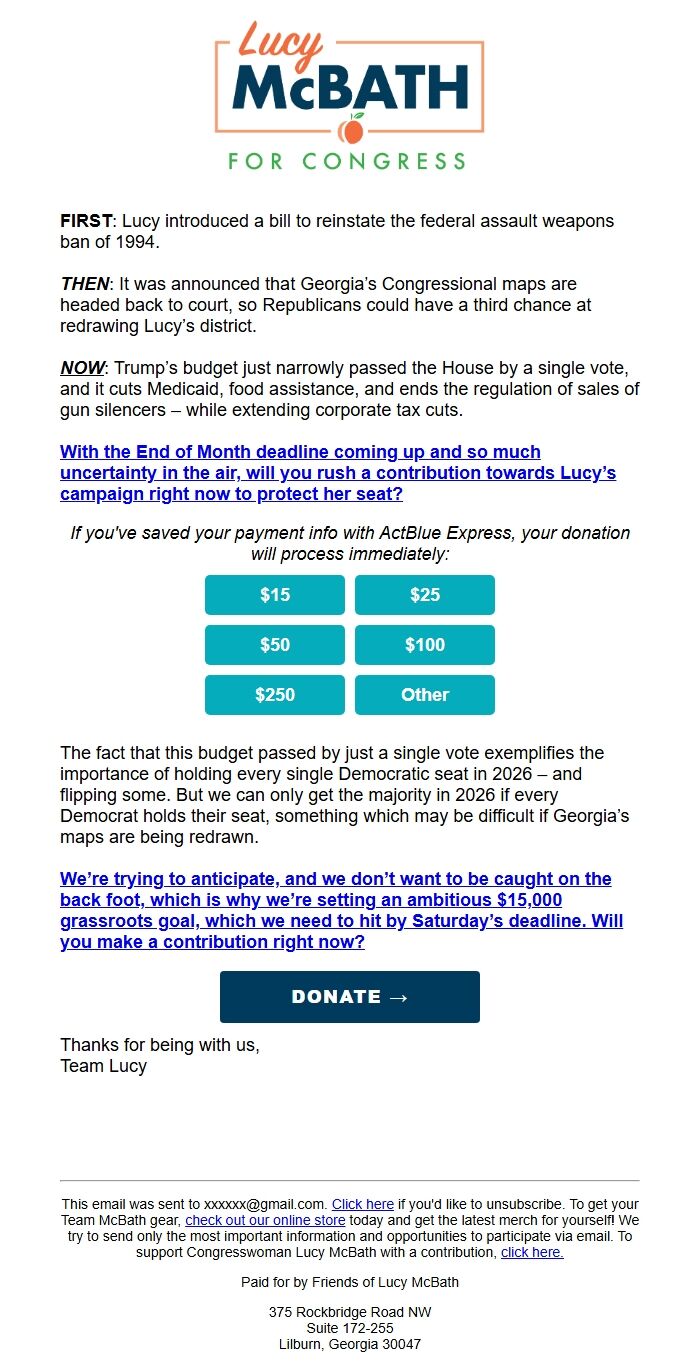 Lucy
McBATH
FOR CONGRESS

FIRST: Lucy introduced a bill to reinstate the federal assault weapons ban of 1994.

THEN: It was announced that Georgia's Congressional maps are headed back to court, so Republicans could have a third chance at redrawing Lucy's district.

NOW: Trump's budget just narrowly passed the House by a single vote, and it cuts Medicaid, food assistance, and ends the regulation of sales of gun silencers – while extending corporate tax cuts.

With the End of Month deadline coming up and so much uncertainty in the air, will you rush a contribution towards Lucy's campaign right now to protect her seat?

If you've saved your payment info with ActBlue Express, your donation will process immediately:

$15
$25
$50
$100
$250
Other

The fact that this budget passed by just a single vote exemplifies the importance of holding every single Democratic seat in 2026 – and flipping some. But we can only get the majority in 2026 if every Democrat holds their seat, something which may be difficult if Georgia's maps are being redrawn.

We're trying to anticipate, and we don't want to be caught on the back foot, which is why we're setting an ambitious $15,000 grassroots goal, which we need to hit by Saturday's deadline. Will you make a contribution right now?

DONATE →

Thanks for being with us,
Team Lucy

This email was sent to xxxxxx@gmail.com. Click here if you'd like to unsubscribe. To get your Team McBath gear, check out our online store today and get the latest merch for yourself! We try to send only the most important information and opportunities to participate via email. To support Congresswoman Lucy McBath with a contribution, click here.

Paid for by Friends of Lucy McBath

375 Rockbridge Road NW
Suite 172-255
Lilburn, Georgia 30047